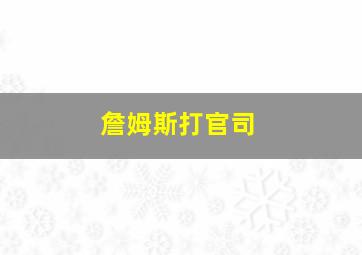 詹姆斯打官司